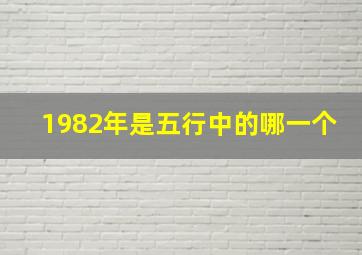 1982年是五行中的哪一个